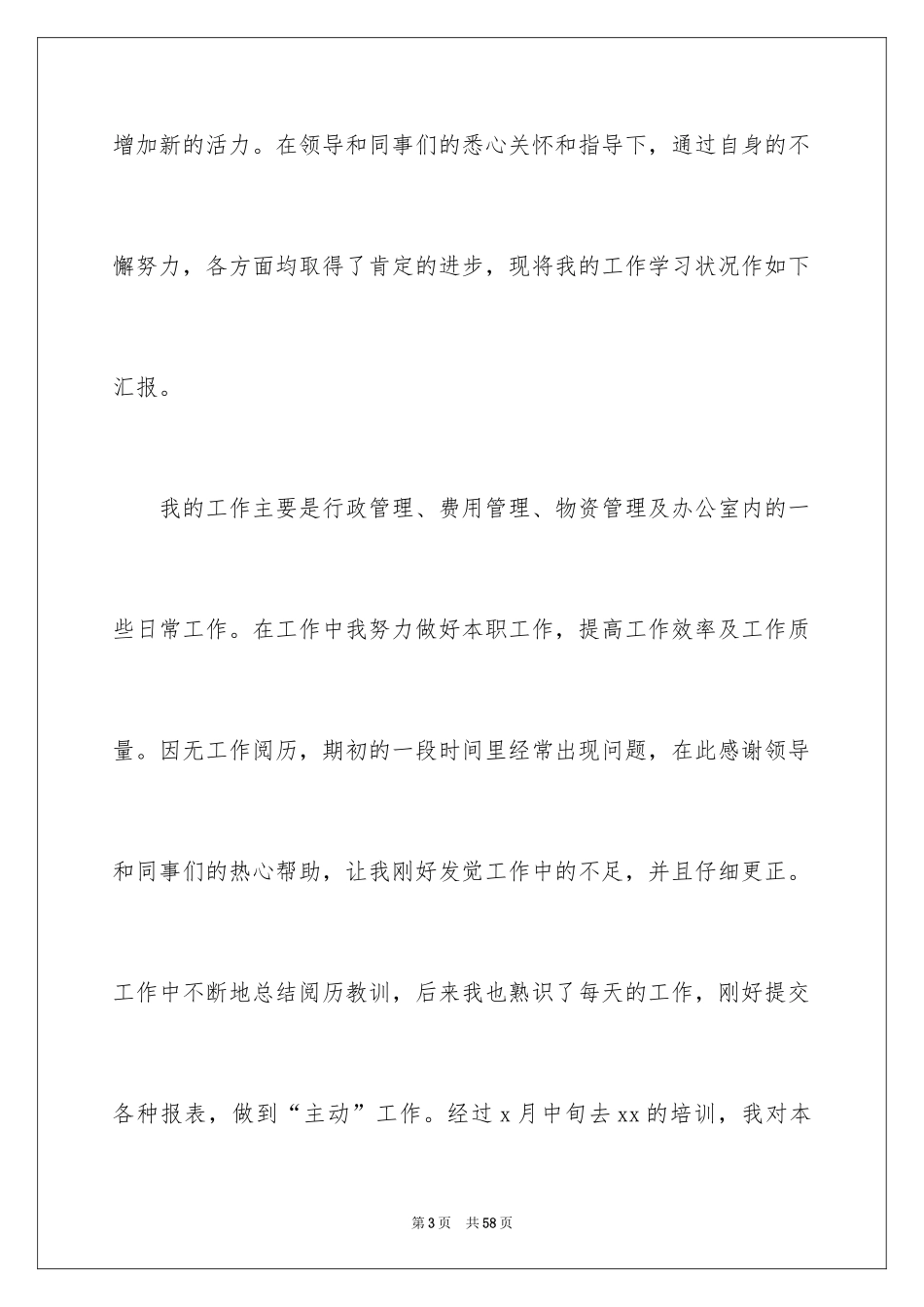 增加新的活力。在领导和同事们的悉心关怀和指导下，通过自身的不懈努力，各方面均取得了肯定的进步，现将我的工作学习状况作如下汇报。

我的工作主要是行政管理、费用管理、物资管理及办公室内的一些日常工作。在工作中我努力做好本职工作，提高工作效率及工作质量。因无工作阅历，期初的一段时间里经常出现问题，在此感谢领导和同事们的热心帮助，让我刚好发觉工作中的不足，并且仔细更正。工作中不断地总结阅历教训，后来我也熟识了每天的工作，刚好提交各种报表，做到“主动”工作。经过 x 月中旬去 xx 的培训，我对本

第 3 页 共 58 页